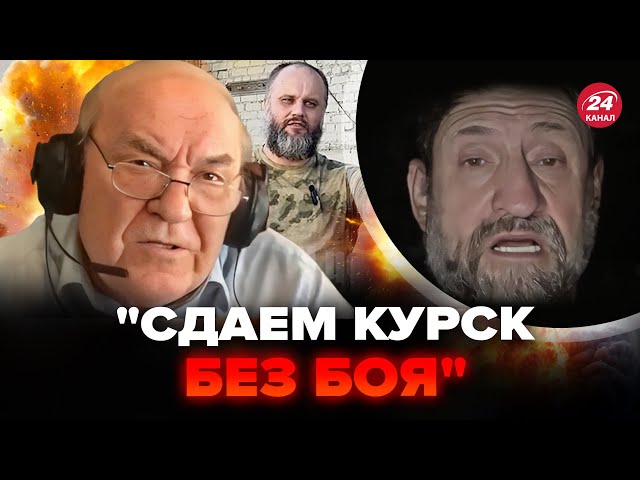 24
КАНАЛ

"СДАЕМ КУРСК
БЕЗ БОЯ"